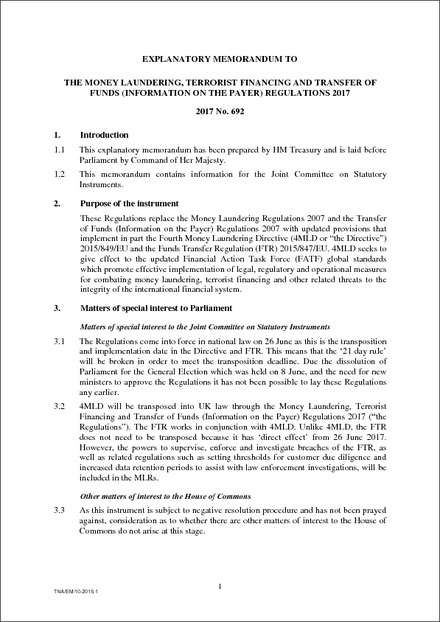 EXPLANATORY MEMORANDUM TO

THE MONEY LAUNDERING, TERRORIST FINANCING AND TRANSFER OF FUNDS (INFORMATION ON THE PAYER) REGULATIONS 2017

2017 No. 692

1. Introduction

1.1 This explanatory memorandum has been prepared by HM Treasury and is laid before Parliament by Command of Her Majesty.

1.2 This memorandum contains information for the Joint Committee on Statutory Instruments.

2. Purpose of the instrument

These Regulations replace the Money Laundering Regulations 2007 and the Transfer of Funds (Information on the Payer) Regulations 2007 with updated provisions that implement in part the Fourth Money Laundering Directive (4MLD or "the Directive") 2015/849/EU and the Funds Transfer Regulation (FTR) 2015/847/EU. 4MLD seeks to give effect to the updated Financial Action Task Force (FATF) global standards which promote effective implementation of legal, regulatory and operational measures for combating money laundering, terrorist financing and other related threats to the integrity of the international financial system.

3. Matters of special interest to Parliament

Matters of special interest to the Joint Committee on Statutory Instruments

3.1 The Regulations come into force in national law on 26 June as this is the transposition and implementation date in the Directive and FTR. This means that the '21 day rule' will be broken in order to meet the transposition deadline. Due the dissolution of Parliament for the General Election which was held on 8 June, and the need for new ministers to approve the Regulations it has not been possible to lay these Regulations any earlier.

3.2 4MLD will be transposed into UK law through the Money Laundering, Terrorist Financing and Transfer of Funds (Information on the Payer) Regulations 2017 ("the Regulations"). The FTR works in conjunction with 4MLD. Unlike 4MLD, the FTR does not need to be transposed because it has 'direct effect' from 26 June 2017. However, the powers to supervise, enforce and investigate breaches of the FTR, as well as related regulations such as setting thresholds for customer due diligence and increased data retention periods to assist with law enforcement investigations, will be included in the MLRs.

Other matters of interest to the House of Commons

3.3 As this instrument is subject to negative resolution procedure and has not been prayed against, consideration as to whether there are other matters of interest to the House of Commons do not arise at this stage.

1

TNA/EM/10-2015.1